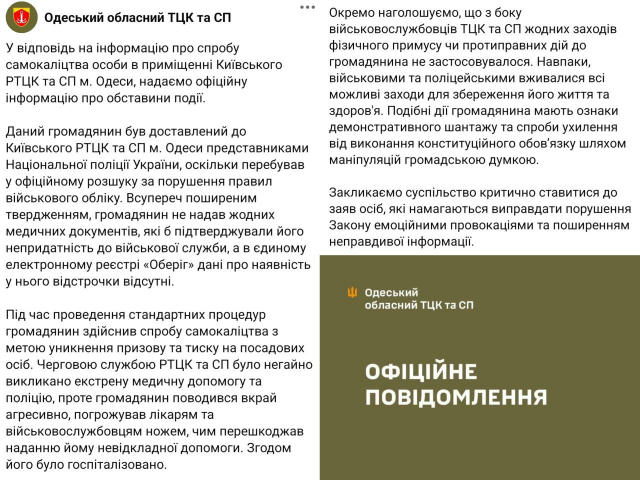 Одеський обласний ТЦК та СП

У відповідь на інформацію про спробу самокаліцтва особи в приміщенні Київського РТЦК та СП м. Одеси, надаємо офіційну інформацію про обставини події.

Даний громадянин був доставлений до Київського РТЦК та СП м. Одеси представниками Національної поліції України, оскільки перебував у офіційному розшуку за порушення правил військового обліку. Всупереч поширеним твердженням, громадянин не надав жодних медичних документів, які б підтверджували його непридатність до військової служби, а в єдиному електронному реєстрі «Оберіг» дані про наявність у нього відстрочки відсутні.

Під час проведення стандартних процедур громадянин здійснив спробу самокаліцтва з метою уникнення призову та тиску на посадових осіб. Черговою службою РТЦК та СП було негайно викликано екстрену медичну допомогу та поліцію, проте громадянин поводився вкрай агресивно, погрожував лікарям та військовослужбовцям ножем, чим перешкоджав наданню йому невідкладної допомоги. Згодом його було госпіталізовано.

Окремо наголошуємо, що з боку військовослужбовців ТЦК та СП жодних заходів фізичного примусу чи протиправних дій до громадянина не застосовувалося. Навпаки, військовими та поліцейськими вживалися всі можливі заходи для збереження його життя та здоров'я. Подібні дії громадянина мають ознаки демонстративного шантажу та спроби ухилення від виконання конституційного обов'язку шляхом маніпуляцій громадською думкою.

Закликаємо суспільство критично ставитися до заяв осіб, які намагаються виправдати порушення Закону емоційними провокаціями та поширенням неправдивої інформації.

Одеський обласний ТЦК та СП

ОФІЦІЙНЕ ПОВІДОМЛЕННЯ